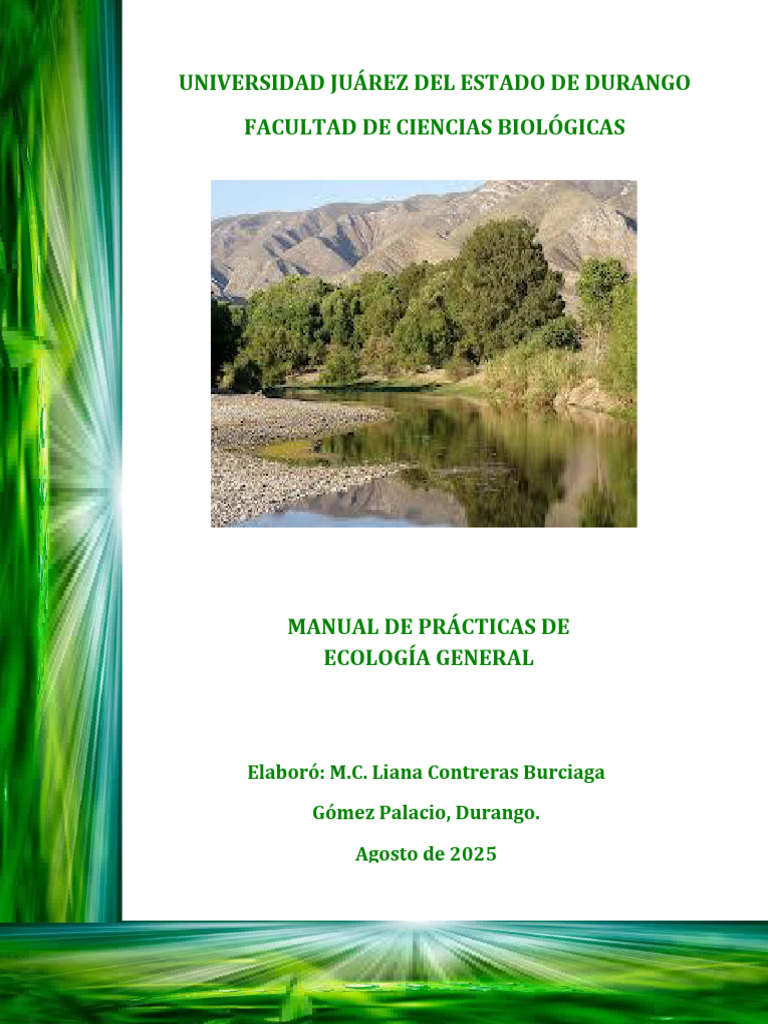 UNIVERSIDAD JUÁREZ DEL ESTADO DE DURANGO

FACULTAD DE CIENCIAS BIOLÓGICAS

MANUAL DE PRÁCTICAS DE
ECOLOGÍA GENERAL

Elaboró: M.C. Liana Contreras Burciaga

Gómez Palacio, Durango.

Agosto de 2025